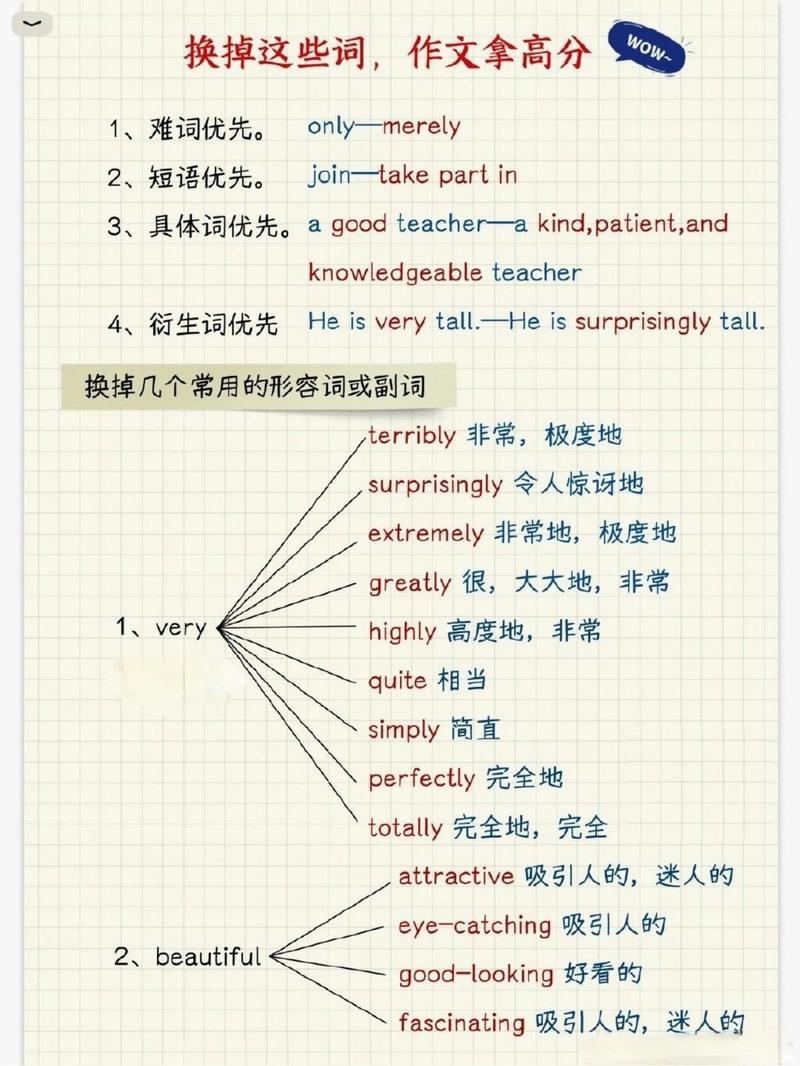 换掉这些词，作文拿高分

WOW~

1、难词优先。 only—merely

2、短语优先。 join—take part in

3、具体词优先。 a good teacher—a kind,patient,and knowledgeable teacher

4、衍生词优先 He is very tall.—He is surprisingly tall.

换掉几个常用的形容词或副词

1、very

terribly 非常，极度地
surprisingly 令人惊讶地
extremely 非常地，极度地
greatly 很，大大地，非常
highly 高度地，非常
quite 相当
simply 简直
perfectly 完全地
totally 完全地，完全

2、beautiful

attractive 吸引人的，迷人的
eye-catching 吸引人的
good-looking 好看的
fascinating 吸引人的，迷人的